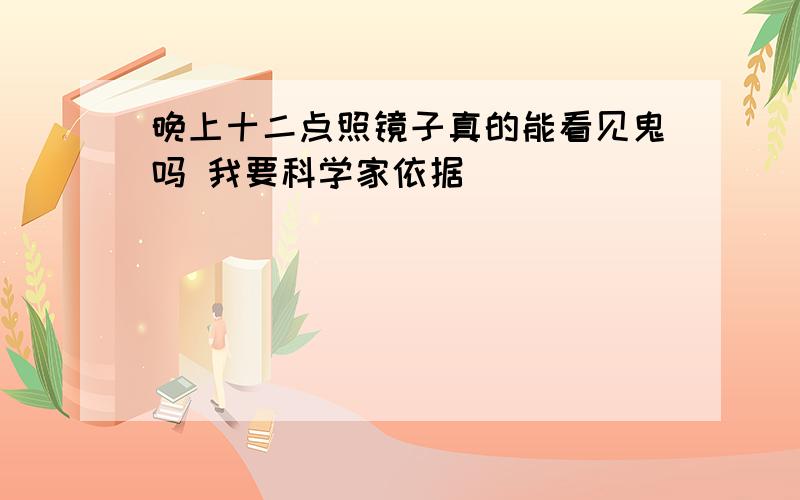 晚上十二点照镜子真的能看见鬼吗 我要科学家依据